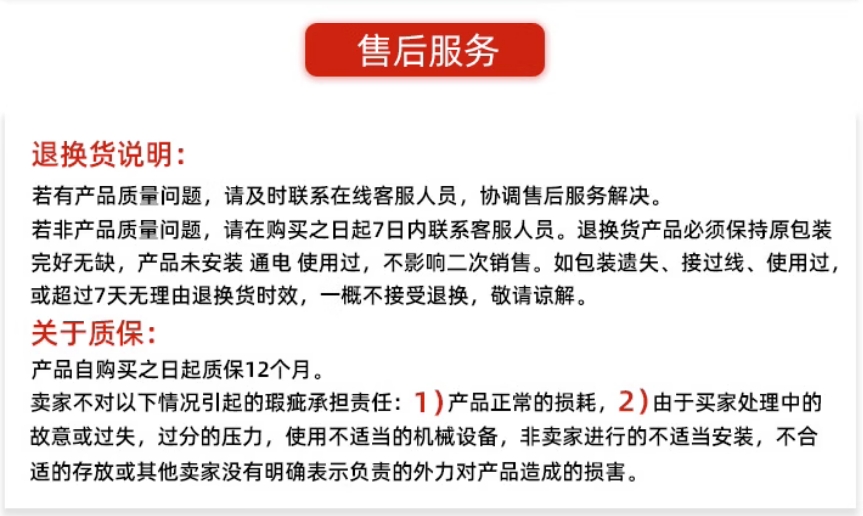 售后服务

退换货说明:

若有产品质量问题，请及时联系在线客服人员，协调售后服务解决。

若非产品质量问题，请在购买之日起7日内联系客服人员。退换货产品必须保持原包装完好无缺，产品未安装 通电 使用过，不影响二次销售。如包装遗失、接过线、使用过，或超过7天无理由退换货时效，一概不接受退换，敬请谅解。

关于质保:

产品自购买之日起质保12个月。

卖家不对以下情况引起的瑕疵承担责任：1）产品正常的损耗，2）由于买家处理中的故意或过失，过分的压力，使用不适当的机械设备，非卖家进行的不适当安装，不合适的存放或其他卖家没有明确表示负责的外力对产品造成的损害。